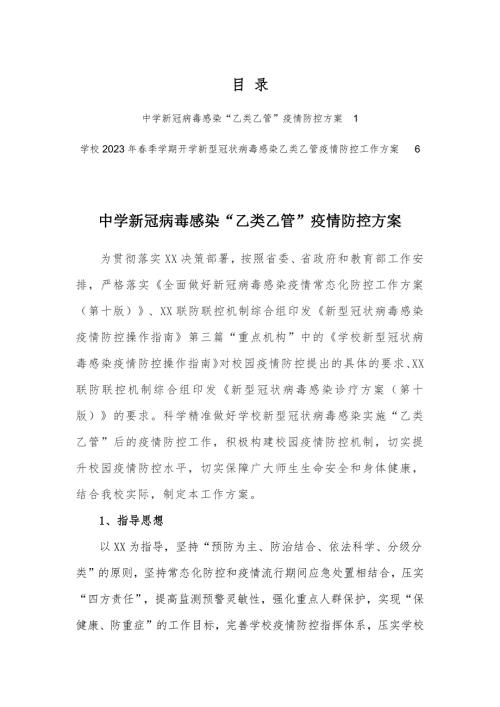 目 录

中学新冠病毒感染“乙类乙管”疫情防控方案 1

学校2023年春季学期开学新型冠状病毒感染乙类乙管疫情防控工作方案 6

中学新冠病毒感染“乙类乙管”疫情防控方案

为贯彻落实XX决策部署，按照省委、省政府和教育部工作安排，严格落实《全面做好新冠病毒感染疫情常态化防控工作方案（第十版）》、XX联防联控机制综合组印发《新型冠状病毒感染疫情防控操作指南》第三篇“重点机构”中的《学校新型冠状病毒感染疫情防控操作指南》对校园疫情防控提出的具体的要求、XX联防联控机制综合组印发《新型冠状病毒感染诊疗方案（第十版）》的要求。科学精准做好学校新型冠状病毒感染实施“乙类乙管”后的疫情防控工作，积极构建校园疫情防控机制，切实提升校园疫情防控水平，切实保障广大师生生命安全和身体健康，结合我校实际，制定本工作方案。

1、指导思想

以XX为指导，坚持“预防为主、防治结合、依法科学、分级分类”的原则，坚持常态化防控和疫情流行期间应急处置相结合，压实“四方责任”，提高监测预警灵敏性，强化重点人群保护，实现“保健康、防重症”的工作目标，完善学校疫情防控指挥体系，压实学校